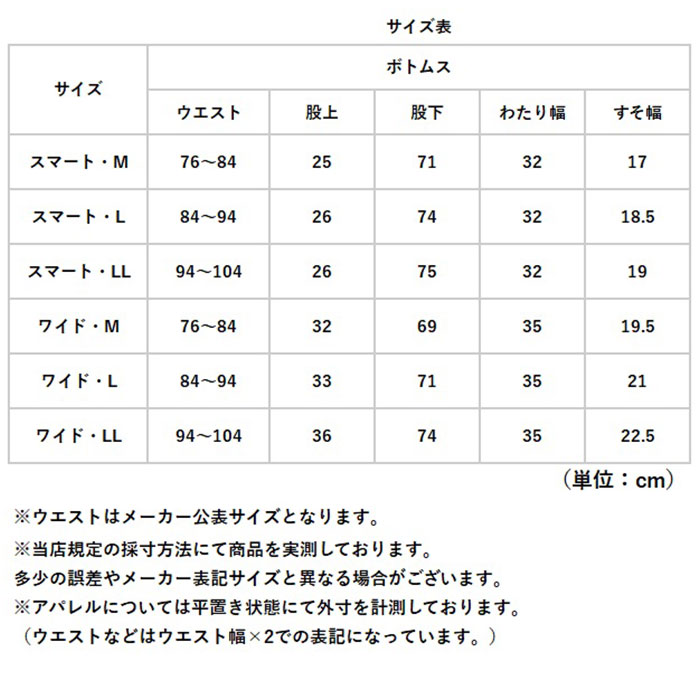 サイズ表

| サイズ | ボトムス | | | | |
|---|---|---|---|---|---|
| | ウエスト | 股上 | 股下 | わたり幅 | すそ幅 |
| スマート・M | 76～84 | 25 | 71 | 32 | 17 |
| スマート・L | 84～94 | 26 | 74 | 32 | 18.5 |
| スマート・LL | 94～104 | 26 | 75 | 32 | 19 |
| ワイド・M | 76～84 | 32 | 69 | 35 | 19.5 |
| ワイド・L | 84～94 | 33 | 71 | 35 | 21 |
| ワイド・LL | 94～104 | 36 | 74 | 35 | 22.5 |

（単位：cm）

※ウエストはメーカー公表サイズとなります。
※当店規定の採寸方法にて商品を実測しております。
多少の誤差やメーカー表記サイズと異なる場合がございます。
※アパレルについては平置き状態にて外寸を計測しております。
（ウエストなどはウエスト幅×2での表記になっています。）